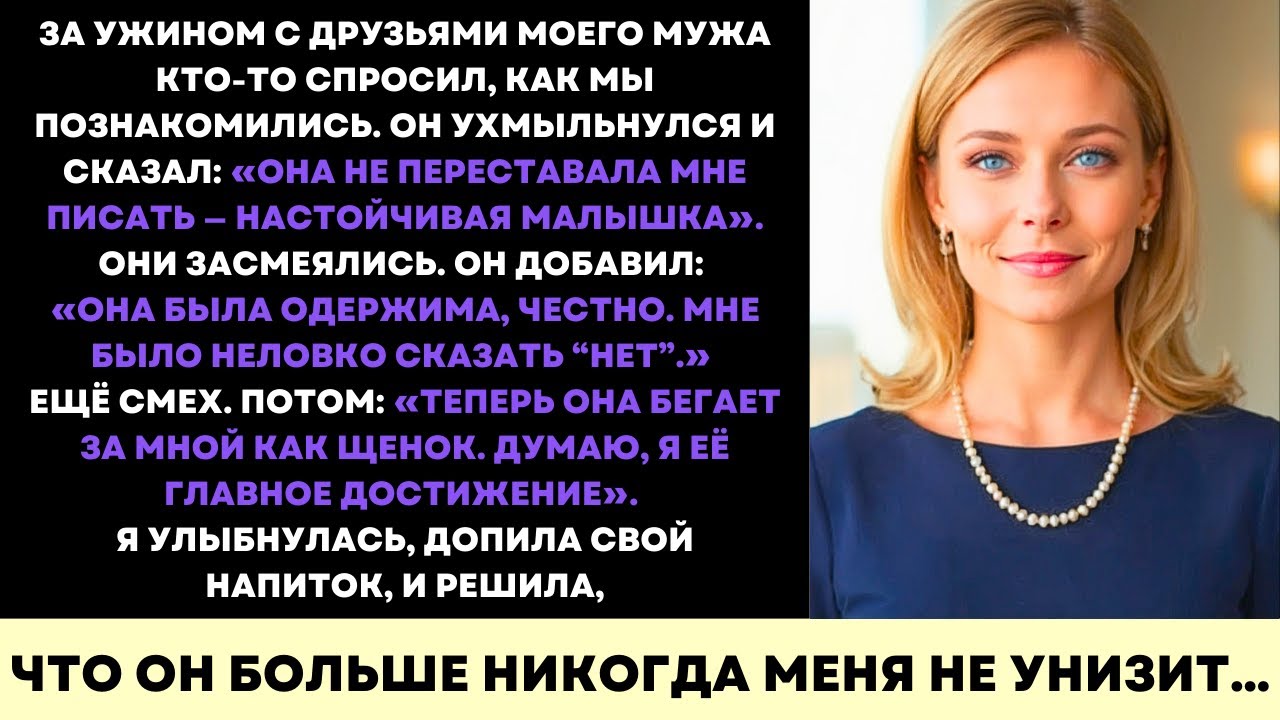 ЗА УЖИНОМ С ДРУЗЬЯМИ МОЕГО МУЖА КТО-ТО СПРОСИЛ, КАК МЫ ПОЗНАКОМИЛИСЬ. ОН УХМЫЛЬНУЛСЯ И СКАЗАЛ: «ОНА НЕ ПЕРЕСТАВАЛА МНЕ ПИСАТЬ – НАСТОЙЧИВАЯ МАЛЫШКА». ОНИ ЗАСМЕЯЛИСЬ. ОН ДОБАВИЛ: «ОНА БЫЛА ОДЕРЖИМА, ЧЕСТНО. МНЕ БЫЛО НЕЛОВКО СКАЗАТЬ “НЕТ”.» ЕЩЁ СМЕХ. ПОТОМ: «ТЕПЕРЬ ОНА БЕГАЕТ ЗА МНОЙ КАК ЩЕНОК. ДУМАЮ, Я ЕЁ ГЛАВНОЕ ДОСТИЖЕНИЕ». Я УЛЫБНУЛАСЬ, ДОПИЛА СВОЙ НАПИТОК, И РЕШИЛА,

ЧТО ОН БОЛЬШЕ НИКОГДА МЕНЯ НЕ УНИЗИТ...